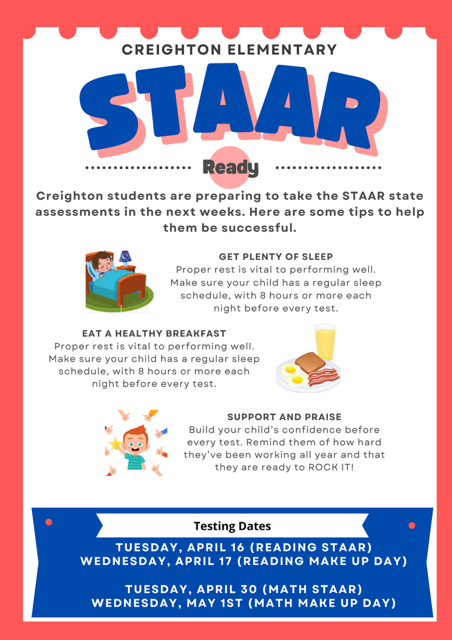 CREIGHTON ELEMENTARY

STAAR

Ready

Creighton students are preparing to take the STAAR state assessments in the next weeks. Here are some tips to help them be successful.

GET PLENTY OF SLEEP
Proper rest is vital to performing well. Make sure your child has a regular sleep schedule, with 8 hours or more each night before every test.

EAT A HEALTHY BREAKFAST
Proper rest is vital to performing well. Make sure your child has a regular sleep schedule, with 8 hours or more each night before every test.

SUPPORT AND PRAISE
Build your child's confidence before every test. Remind them of how hard they've been working all year and that they are ready to ROCK IT!

Testing Dates

TUESDAY, APRIL 16 (READING STAAR)
WEDNESDAY, APRIL 17 (READING MAKE UP DAY)

TUESDAY, APRIL 30 (MATH STAAR)
WEDNESDAY, MAY 1ST (MATH MAKE UP DAY)